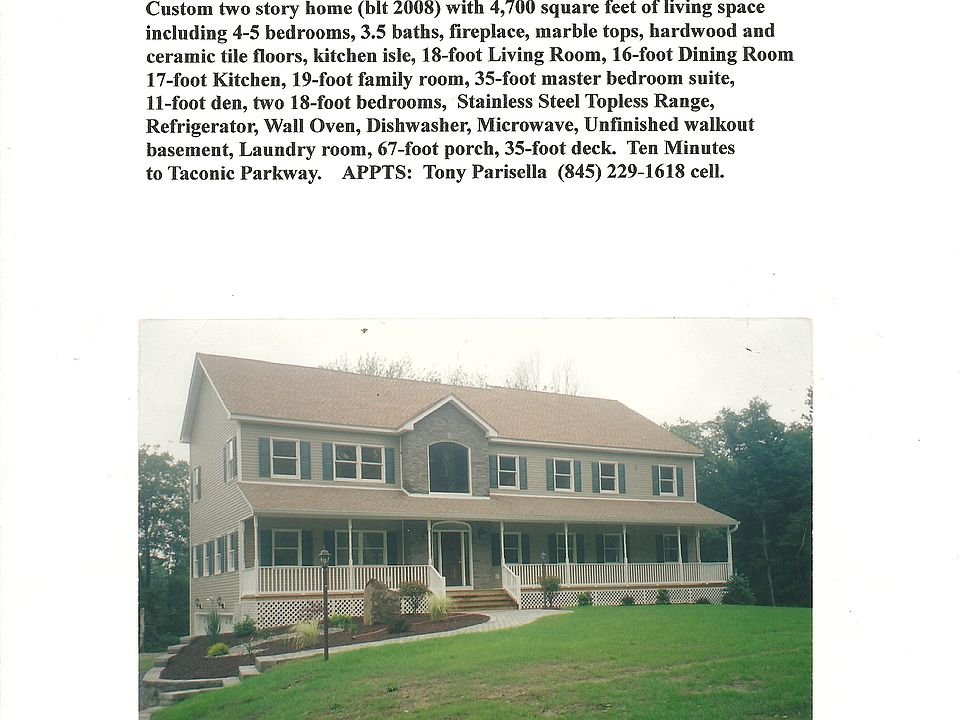 Custom two story home (blt 2008) with 4,700 square feet of living space including 4-5 bedrooms, 3.5 baths, fireplace, marble tops, hardwood and ceramic tile floors, kitchen isle, 18-foot Living Room, 16-foot Dining Room 17-foot Kitchen, 19-foot family room, 35-foot master bedroom suite, 11-foot den, two 18-foot bedrooms, Stainless Steel Topless Range, Refrigerator, Wall Oven, Dishwasher, Microwave, Unfinished walkout basement, Laundry room, 67-foot porch, 35-foot deck. Ten Minutes to Taconic Parkway. APPTS: Tony Parisella (845) 229-1618 cell.